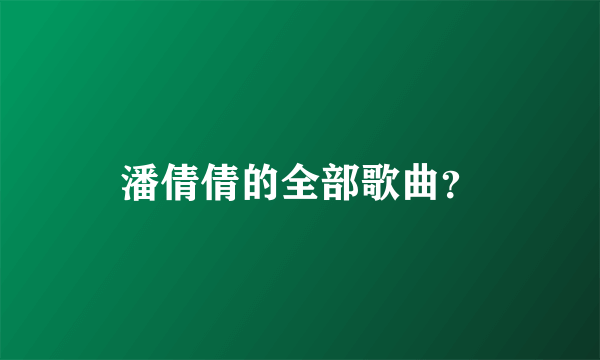 潘倩倩的全部歌曲?